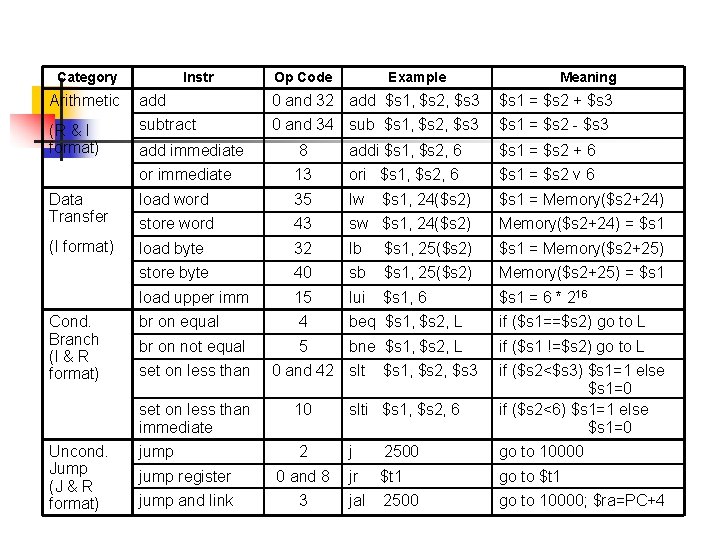 | Category | Instr | Op Code | Example | Meaning |
|---|---|---|---|---|
| Arithmetic (R & I format) | add | 0 and 32 | add \$s1, \$s2, \$s3 | \$s1 = \$s2 + \$s3 |
| | subtract | 0 and 34 | sub \$s1, \$s2, \$s3 | \$s1 = \$s2 - \$s3 |
| | add immediate | 8 | addi \$s1, \$s2, 6 | \$s1 = \$s2 + 6 |
| | or immediate | 13 | ori \$s1, \$s2, 6 | \$s1 = \$s2 v 6 |
| Data Transfer (I format) | load word | 35 | lw \$s1, 24(\$s2) | \$s1 = Memory(\$s2+24) |
| | store word | 43 | sw \$s1, 24(\$s2) | Memory(\$s2+24) = \$s1 |
| | load byte | 32 | lb \$s1, 25(\$s2) | \$s1 = Memory(\$s2+25) |
| | store byte | 40 | sb \$s1, 25(\$s2) | Memory(\$s2+25) = \$s1 |
| | load upper imm | 15 | lui \$s1, 6 | \$s1 = 6 * $2^{16}$ |
| Cond. Branch (I & R format) | br on equal | 4 | beq \$s1, \$s2, L | if (\$s1==\$s2) go to L |
| | br on not equal | 5 | bne \$s1, \$s2, L | if (\$s1 !=\$s2) go to L |
| | set on less than | 0 and 42 | slt \$s1, \$s2, \$s3 | if (\$s2<\$s3) \$s1=1 else \$s1=0 |
| | set on less than immediate | 10 | slti \$s1, \$s2, 6 | if (\$s2<6) \$s1=1 else \$s1=0 |
| Uncond. Jump (J & R format) | jump | 2 | j 2500 | go to 10000 |
| | jump register | 0 and 8 | jr \$t1 | go to \$t1 |
| | jump and link | 3 | jal 2500 | go to 10000; \$ra=PC+4 |